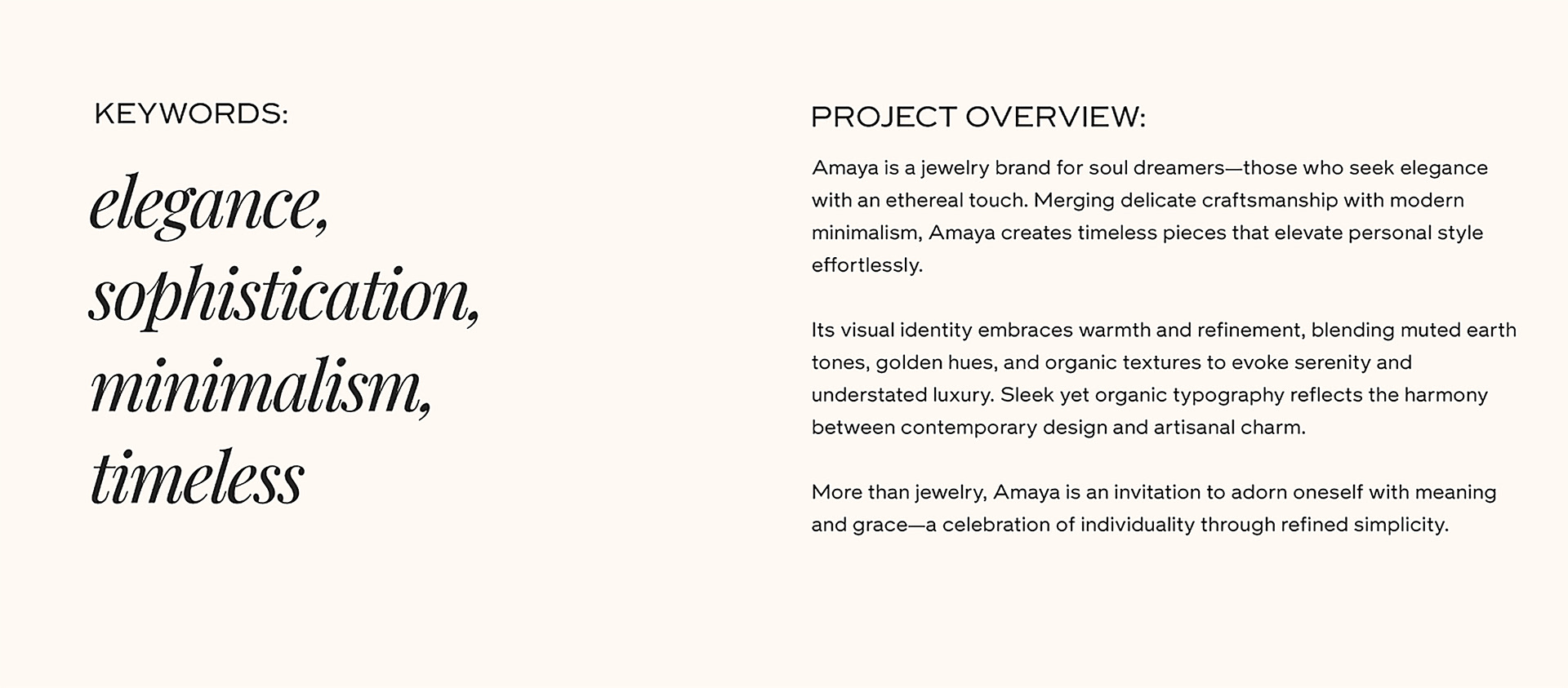 KEYWORDS:

elegance,
sophistication,
minimalism,
timeless

PROJECT OVERVIEW:

Amaya is a jewelry brand for soul dreamers—those who seek elegance with an ethereal touch. Merging delicate craftsmanship with modern minimalism, Amaya creates timeless pieces that elevate personal style effortlessly.

Its visual identity embraces warmth and refinement, blending muted earth tones, golden hues, and organic textures to evoke serenity and understated luxury. Sleek yet organic typography reflects the harmony between contemporary design and artisanal charm.

More than jewelry, Amaya is an invitation to adorn oneself with meaning and grace—a celebration of individuality through refined simplicity.